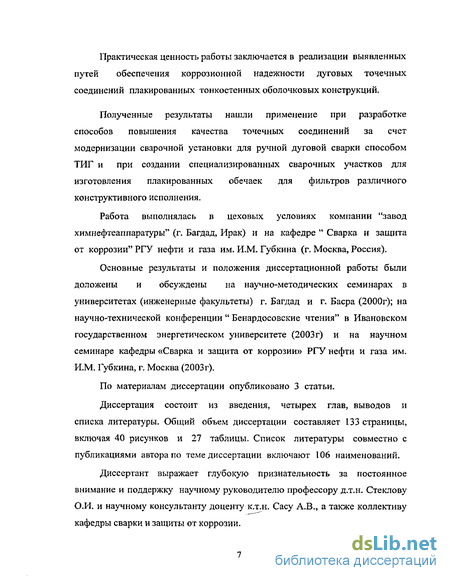 Практическая ценность работы заключается в реализации выявленных путей обеспечения коррозионной надежности дуговых точечных соединений плакированных тонкостенных оболочковых конструкций.

Полученные результаты нашли применение при разработке способов повышения качества точечных соединений за счет модернизации сварочной установки для ручной дуговой сварки способом ТИГ и при создании специализированных сварочных участков для изготовления плакированных обечаек для фильтров различного конструктивного исполнения.

Работа выполнялась в цеховых условиях компании "завод химнефтеаппаратуры" (г. Багдад, Ирак) и на кафедре " Сварка и защита от коррозии" РГУ нефти и газа им. И.М. Губкина (г. Москва, Россия).

Основные результаты и положения диссертационной работы были доложены и обсуждены на научно-методических семинарах в университетах (инженерные факультеты) г. Багдад и г. Басра (2000г); на научно-технической конференции " Бенардосовские чтения" в Ивановском государственном энергетическом университете (2003г) и на научном семинаре кафедры «Сварка и защита от коррозии» РГУ нефти и газа им. И.М. Губкина, г. Москва (2003г).

По материалам диссертации опубликовано 3 статьи.

Диссертация состоит из введения, четырех глав, выводов и списка литературы. Общий объем диссертации составляет 133 страницы, включая 40 рисунков и 27 таблицы. Список литературы совместно с публикациями автора по теме диссертации включают 106 наименований.

Диссертант выражает глубокую признательность за постоянное внимание и поддержку научному руководителю профессору д.т.н. Стеклову О.И. и научному консультанту доценту к.т.н. Сасу А.В., а также коллективу кафедры сварки и защиты от коррозии.

7

dsLib.net
библиотека диссертаций